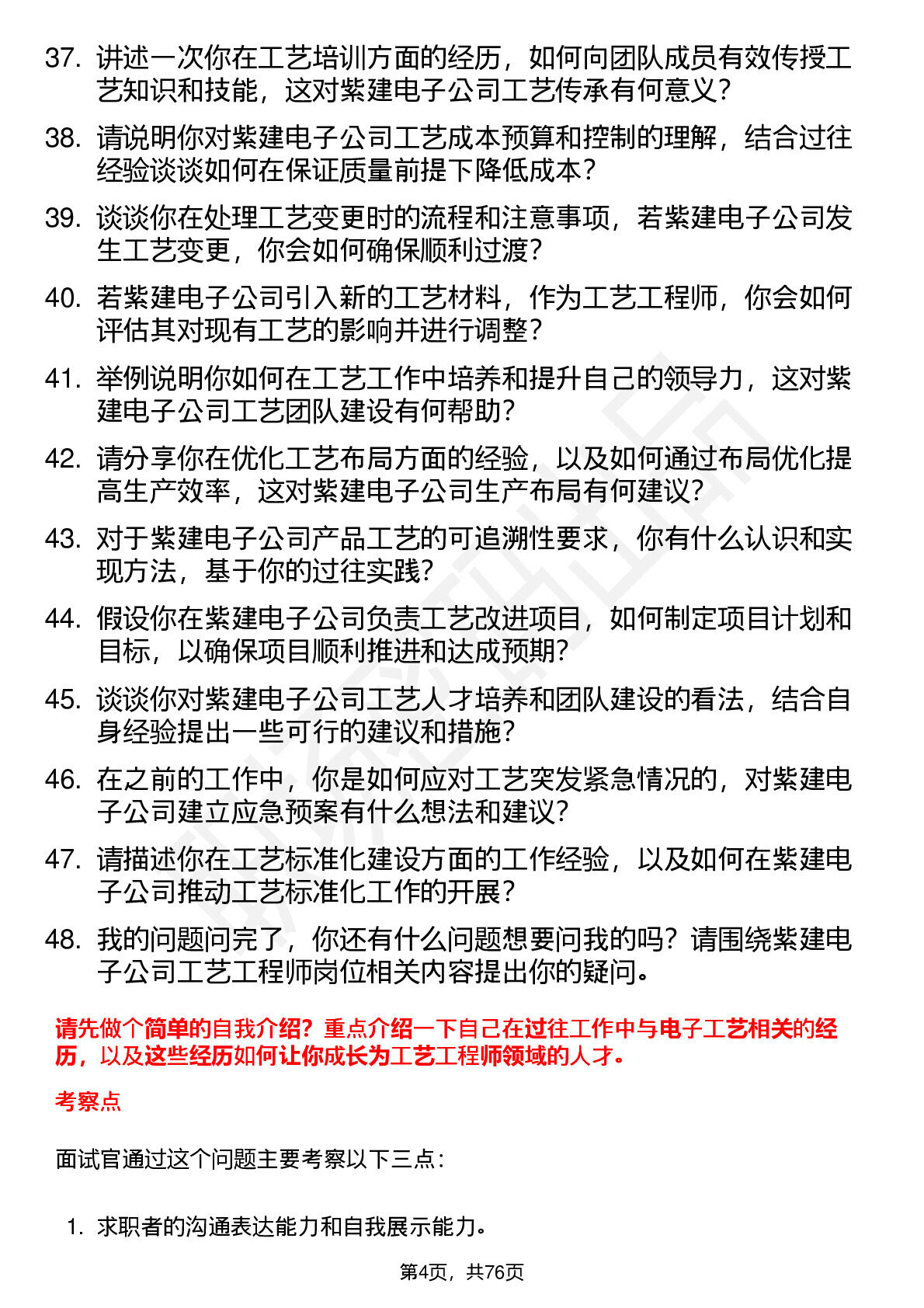 37. 讲述一次你在工艺培训方面的经历，如何向团队成员有效传授工艺知识和技能，这对紫建电子公司工艺传承有何意义？

38. 请说明你对紫建电子公司工艺成本预算和控制的理解，结合过往经验谈谈如何在保证质量前提下降低成本？

39. 谈谈你在处理工艺变更时的流程和注意事项，若紫建电子公司发生工艺变更，你会如何确保顺利过渡？

40. 若紫建电子公司引入新的工艺材料，作为工艺工程师，你会如何评估其对现有工艺的影响并进行调整？

41. 举例说明你如何在工艺工作中培养和提升自己的领导力，这对紫建电子公司工艺团队建设有何帮助？

42. 请分享你在优化工艺布局方面的经验，以及如何通过布局优化提高生产效率，这对紫建电子公司生产布局有何建议？

43. 对于紫建电子公司产品工艺的可追溯性要求，你有什么认识和实现方法，基于你的过往实践？

44. 假设你在紫建电子公司负责工艺改进项目，如何制定项目计划和目标，以确保项目顺利推进和达成预期？

45. 谈谈你对紫建电子公司工艺人才培养和团队建设的看法，结合自身经验提出一些可行的建议和措施？

46. 在之前的工作中，你是如何应对工艺突发紧急情况的，对紫建电子公司建立应急预案有什么想法和建议？

47. 请描述你在工艺标准化建设方面的工作经验，以及如何在紫建电子公司推动工艺标准化工作的开展？

48. 我的问题问完了，你还有什么问题想要问我的吗？请围绕紫建电子公司工艺工程师岗位相关内容提出你的疑问。

请先做个简单的自我介绍？重点介绍一下自己在过往工作中与电子工艺相关的经历，以及这些经历如何让你成长为工艺工程师领域的人才。

考察点

面试官通过这个问题主要考察以下三点：

1. 求职者的沟通表达能力和自我展示能力。

第4页，共76页